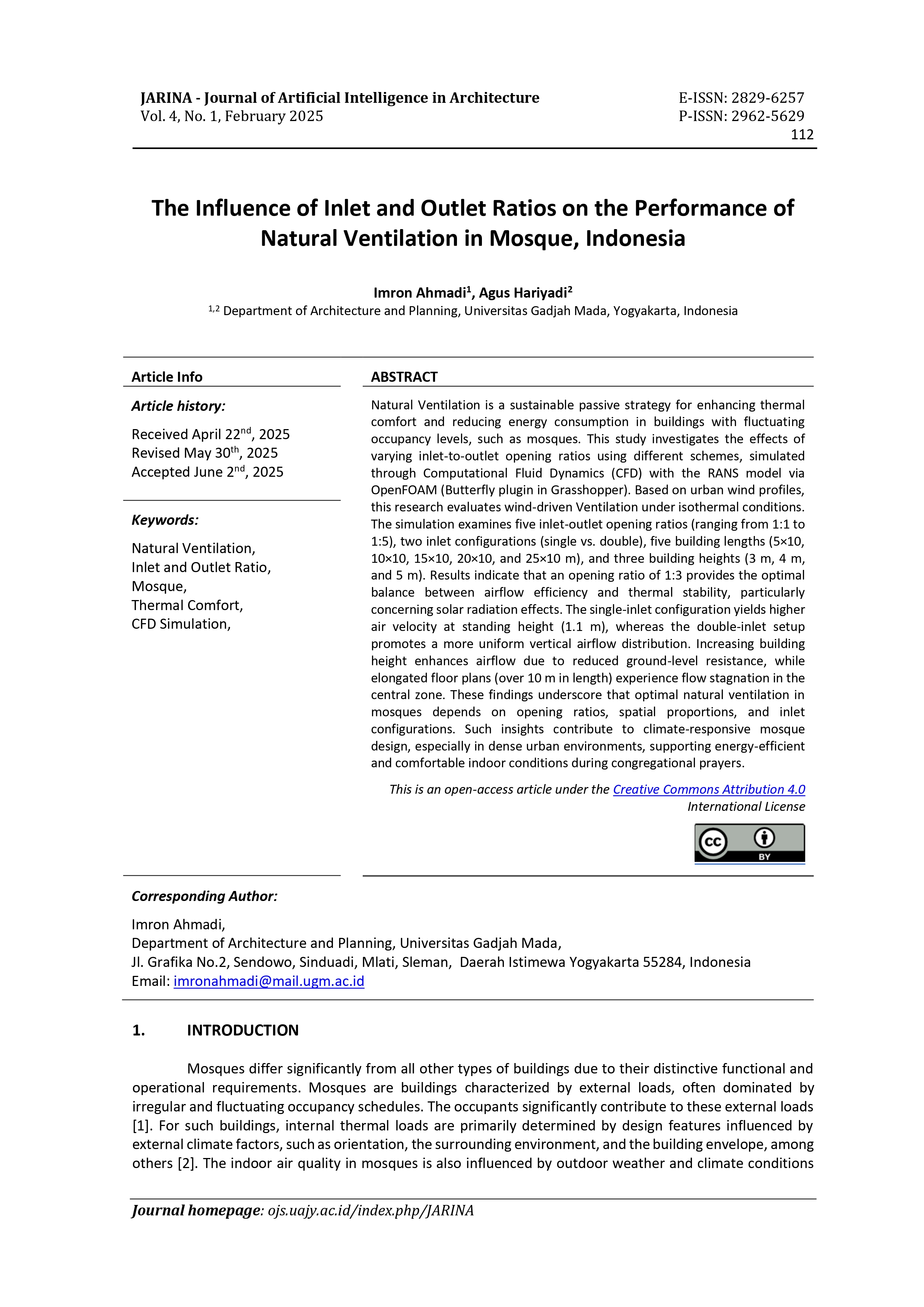 JARINA - Journal of Artificial Intelligence in Architecture
Vol. 4, No. 1, February 2025

E-ISSN: 2829-6257
P-ISSN: 2962-5629
112

The Influence of Inlet and Outlet Ratios on the Performance of Natural Ventilation in Mosque, Indonesia

Imron Ahmadi$^1$, Agus Hariyadi$^2$
$^{1,2}$ Department of Architecture and Planning, Universitas Gadjah Mada, Yogyakarta, Indonesia

Article Info

Article history:

Received April 22$^{nd}$, 2025
Revised May 30$^{th}$, 2025
Accepted June 2$^{nd}$, 2025

Keywords:

Natural Ventilation,
Inlet and Outlet Ratio,
Mosque,
Thermal Comfort,
CFD Simulation,

ABSTRACT

Natural Ventilation is a sustainable passive strategy for enhancing thermal comfort and reducing energy consumption in buildings with fluctuating occupancy levels, such as mosques. This study investigates the effects of varying inlet-to-outlet opening ratios using different schemes, simulated through Computational Fluid Dynamics (CFD) with the RANS model via OpenFOAM (Butterfly plugin in Grasshopper). Based on urban wind profiles, this research evaluates wind-driven Ventilation under isothermal conditions. The simulation examines five inlet-outlet opening ratios (ranging from 1:1 to 1:5), two inlet configurations (single vs. double), five building lengths (5×10, 10×10, 15×10, 20×10, and 25×10 m), and three building heights (3 m, 4 m, and 5 m). Results indicate that an opening ratio of 1:3 provides the optimal balance between airflow efficiency and thermal stability, particularly concerning solar radiation effects. The single-inlet configuration yields higher air velocity at standing height (1.1 m), whereas the double-inlet setup promotes a more uniform vertical airflow distribution. Increasing building height enhances airflow due to reduced ground-level resistance, while elongated floor plans (over 10 m in length) experience flow stagnation in the central zone. These findings underscore that optimal natural ventilation in mosques depends on opening ratios, spatial proportions, and inlet configurations. Such insights contribute to climate-responsive mosque design, especially in dense urban environments, supporting energy-efficient and comfortable indoor conditions during congregational prayers.

This is an open-access article under the Creative Commons Attribution 4.0 International License

cc BY

Corresponding Author:

Imron Ahmadi,
Department of Architecture and Planning, Universitas Gadjah Mada,
Jl. Grafika No.2, Sendowo, Sinduadi, Mlati, Sleman, Daerah Istimewa Yogyakarta 55284, Indonesia
Email: imronahmadi@mail.ugm.ac.id

1. INTRODUCTION

Mosques differ significantly from all other types of buildings due to their distinctive functional and operational requirements. Mosques are buildings characterized by external loads, often dominated by irregular and fluctuating occupancy schedules. The occupants significantly contribute to these external loads [1]. For such buildings, internal thermal loads are primarily determined by design features influenced by external climate factors, such as orientation, the surrounding environment, and the building envelope, among others [2]. The indoor air quality in mosques is also influenced by outdoor weather and climate conditions

Journal homepage: ojs.uajy.ac.id/index.php/JARINA